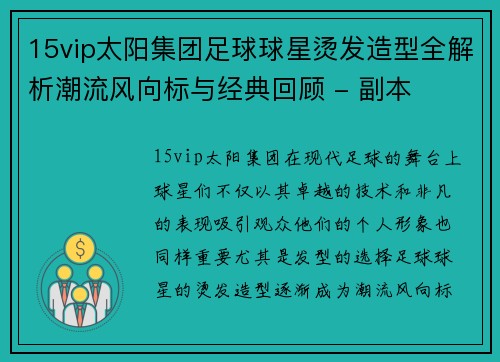 15vip太阳集团足球球星烫发造型全解析潮流风向标与经典回顾 - 副本

15vip太阳集团在现代足球的舞台上球星们不仅以其卓越的技术和非凡的表现吸引观众他们的个人形象也同样重要尤其是发型的选择足球球星的烫发造型逐渐成为潮流风向标

$